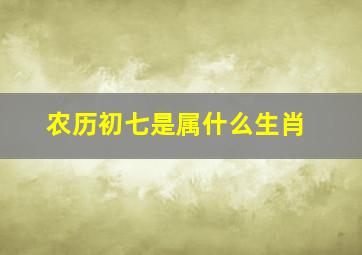 农历初七是属什么生肖